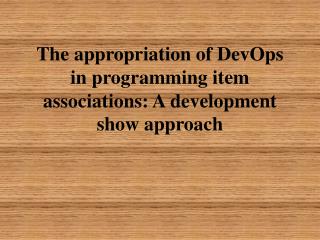 The appropriation of DevOps in programming item associations: A development show approach